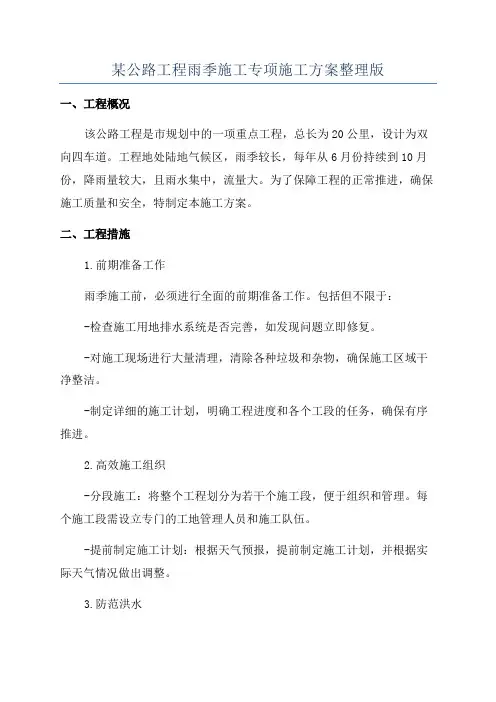 某公路工程雨季施工专项施工方案整理版

一、工程概况

该公路工程是市规划中的一项重点工程，总长为20公里，设计为双向四车道。工程地处陆地气候区，雨季较长，每年从6月份持续到10月份，降雨量较大，且雨水集中，流量大。为了保障工程的正常推进，确保施工质量和安全，特制定本施工方案。

二、工程措施

1.前期准备工作

雨季施工前，必须进行全面的前期准备工作。包括但不限于：

-检查施工用地排水系统是否完善，如发现问题立即修复。

-对施工现场进行大量清理，清除各种垃圾和杂物，确保施工区域干净整洁。

-制定详细的施工计划，明确工程进度和各个工段的任务，确保有序推进。

2.高效施工组织

-分段施工：将整个工程划分为若干个施工段，便于组织和管理。每个施工段需设立专门的工地管理人员和施工队伍。

-提前制定施工计划：根据天气预报，提前制定施工计划，并根据实际天气情况做出调整。

3.防范洪水